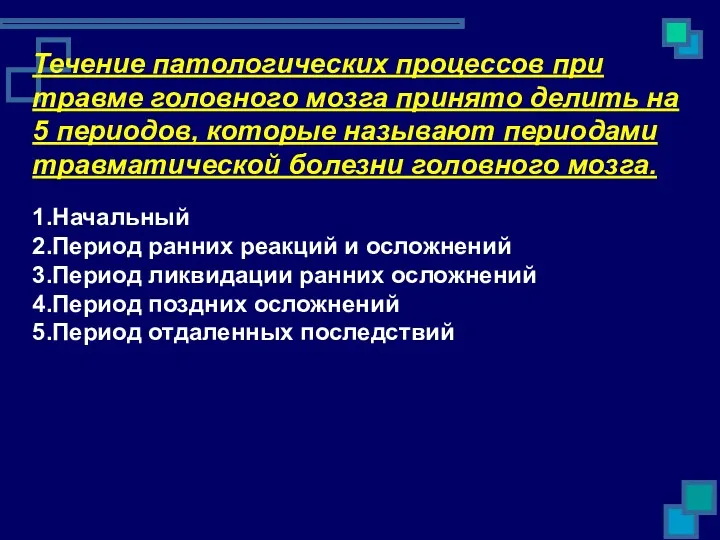 Течение патологических процессов при травме головного мозга принято делить на 5 периодов, которые называют периодами травматической болезни головного мозга.

1.Начальный
2.Период ранних реакций и осложнений
3.Период ликвидации ранних осложнений
4.Период поздних осложнений
5.Период отдаленных последствий